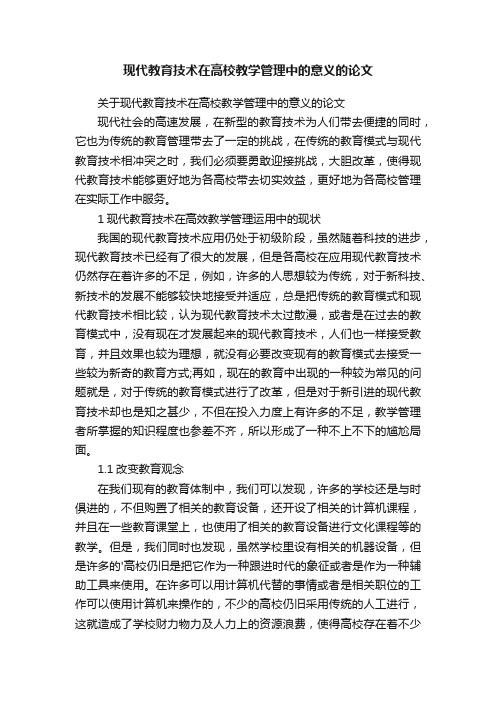 现代教育技术在高校教学管理中的意义的论文

关于现代教育技术在高校教学管理中的意义的论文

现代社会的高速发展，在新型的教育技术为人们带去便捷的同时，它也为传统的教育管理带去了一定的挑战，在传统的教育模式与现代教育技术相冲突之时，我们必须要勇敢迎接挑战，大胆改革，使得现代教育技术能够更好地为各高校带去切实效益，更好地为各高校管理在实际工作中服务。

1 现代教育技术在高效教学管理运用中的现状

我国的现代教育技术应用仍处于初级阶段，虽然随着科技的进步，现代教育技术已经有了很大的发展，但是各高校在应用现代教育技术仍然存在着许多的不足，例如，许多的人思想较为传统，对于新科技、新技术的发展不能够较快地接受并适应，总是把传统的教育模式和现代教育技术相比较，认为现代教育技术太过散漫，或者是在过去的教育模式中，没有现在才发展起来的现代教育技术，人们也一样接受教育，并且效果也较为理想，就没有必要改变现有的教育模式去接受一些较为新奇的教育方式;再如，现在的教育中出现的一种较为常见的问题就是，对于传统的教育模式进行了改革，但是对于新引进的现代教育技术却也是知之甚少，不但在投入力度上有许多的不足，教学管理者所掌握的知识程度也参差不齐，所以形成了一种不上不下的尴尬局面。

1.1 改变教育观念

在我们现有的教育体制中，我们可以发现，许多的学校还是与时俱进的，不但购置了相关的教育设备，还开设了相关的计算机课程，并且在一些教育课堂上，也使用了相关的教育设备进行文化课程等的教学。但是，我们同时也发现，虽然学校里设有相关的机器设备，但是许多的'高校仍旧是把它作为一种跟进时代的象征或者是作为一种辅助工具来使用。在许多可以用计算机代替的事情或者是相关职位的工作可以使用计算机来操作的，不少的高校仍旧采用传统的人工进行，这就造成了学校财力物力及人力上的资源浪费，使得高校存在着不少